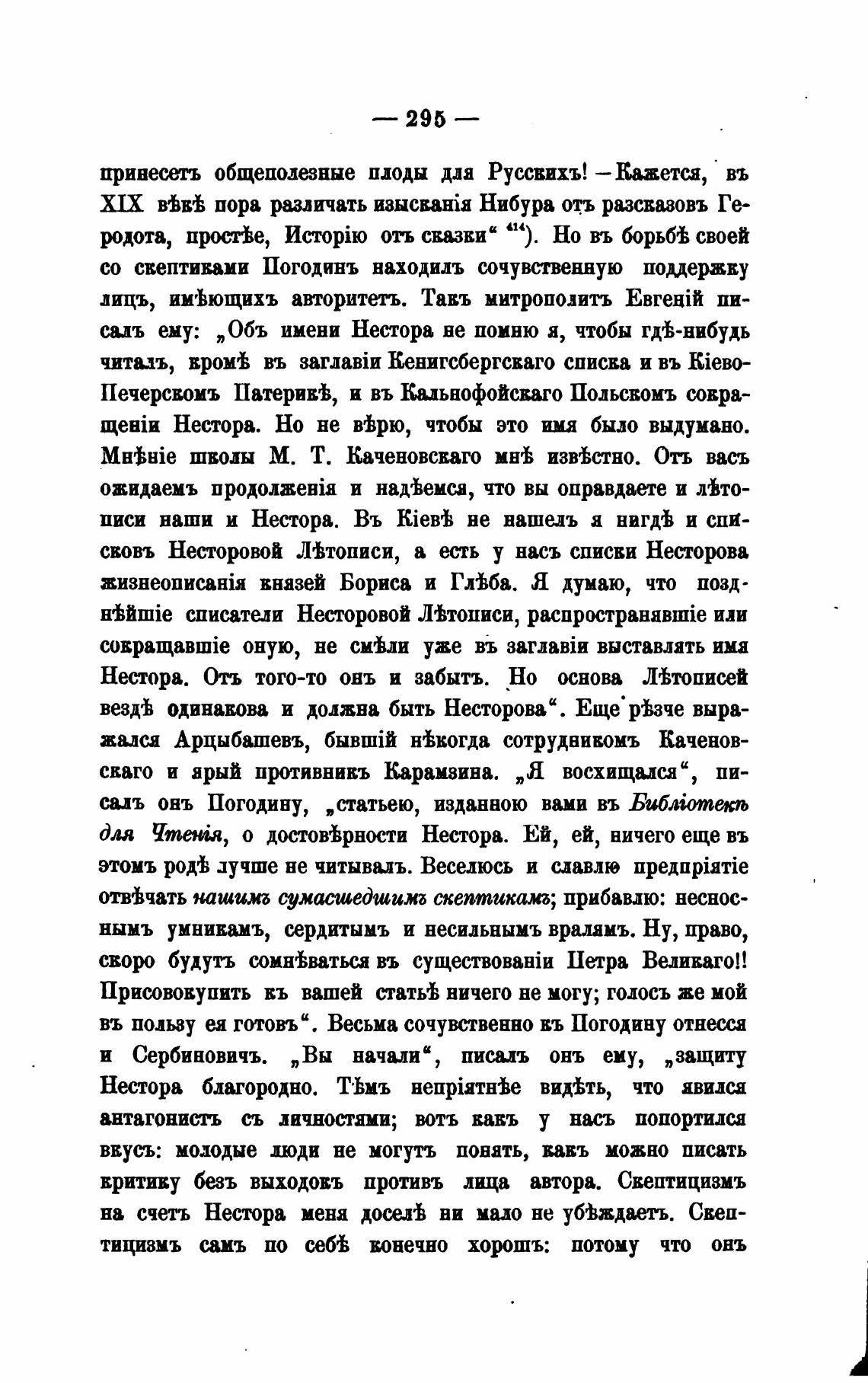 — 295 —

принесетъ общеполезные плоды для Русскихъ! — Кажется, въ XIX вѣкѣ пора различать изысканія Нибура отъ разсказовъ Геродота, простѣе, Исторію отъ сказки" $^{414}$). Но въ борьбѣ своей со скептиками Погодинъ находилъ сочувственную поддержку лицъ, имѣющихъ авторитетъ. Такъ митрополитъ Евгеній писалъ ему: „Объ имени Нестора не помню я, чтобы гдѣ-нибудь читалъ, кромѣ въ заглавіи Кенигсбергскаго списка и въ Кіево-Печерскомъ Патерикѣ, и въ Кальнофойскаго Польскомъ сокращеніи Нестора. Но не вѣрю, чтобы это имя было выдумано. Мнѣніе школы М. Т. Каченовскаго мнѣ извѣстно. Отъ васъ ожидаемъ продолженія и надѣемся, что вы оправдаете и лѣтописи наши и Нестора. Въ Кіевѣ не нашелъ я нигдѣ и списковъ Несторовой Лѣтописи, а есть у насъ списки Несторова жизнеописанія князей Бориса и Глѣба. Я думаю, что позднѣйшіе списатели Несторовой Лѣтописи, распространявшіе или сокращавшіе оную, не смѣли уже въ заглавіи выставлять имя Нестора. Отъ того-то онъ и забытъ. Но основа Лѣтописей вездѣ одинакова и должна быть Несторова". Еще рѣзче выражался Арцыбашевъ, бывшій нѣкогда сотрудникомъ Каченовскаго и ярый противникъ Карамзина. „Я восхищался", писалъ онъ Погодину, „статьею, изданною вами въ Библіотекѣ для Чтенія, о достовѣрности Нестора. Ей, ей, ничего еще въ этомъ родѣ лучше не читывалъ. Веселюсь и славлю предпріятіе отвѣчать нашимъ сумасшедшимъ скептикамъ; прибавлю: несноснымъ умникамъ, сердитымъ и несильнымъ вралямъ. Ну, право, скоро будутъ сомнѣваться въ существованіи Петра Великаго!! Присовокупить къ вашей статьѣ ничего не могу; голосъ же мой въ пользу ея готовъ". Весьма сочувственно къ Погодину отнесся и Сербиновичъ. „Вы начали", писалъ онъ ему, „защиту Нестора благородно. Тѣмъ непріятнѣе видѣть, что явился антагонистъ съ личностями; вотъ какъ у насъ попортился вкусъ: молодые люди не могутъ понять, какъ можно писать критику безъ выходокъ противъ лица автора. Скептицизмъ на счетъ Нестора меня доселѣ ни мало не убѣждаетъ. Скептицизмъ самъ по себѣ конечно хорошъ: потому что онъ